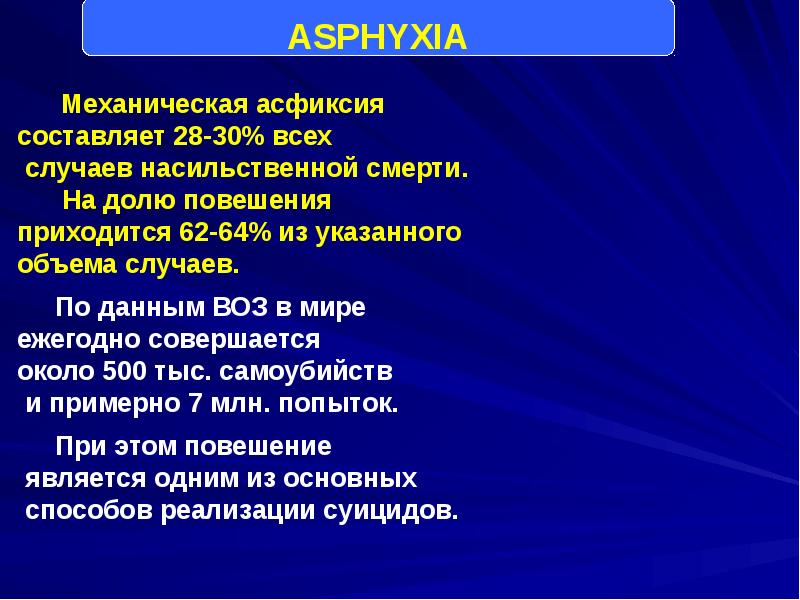 ASPHYXIA

Механическая асфиксия составляет 28-30% всех случаев насильственной смерти.
На долю повешения приходится 62-64% из указанного объема случаев.

По данным ВОЗ в мире ежегодно совершается около 500 тыс. самоубийств и примерно 7 млн. попыток.

При этом повешение является одним из основных способов реализации суицидов.